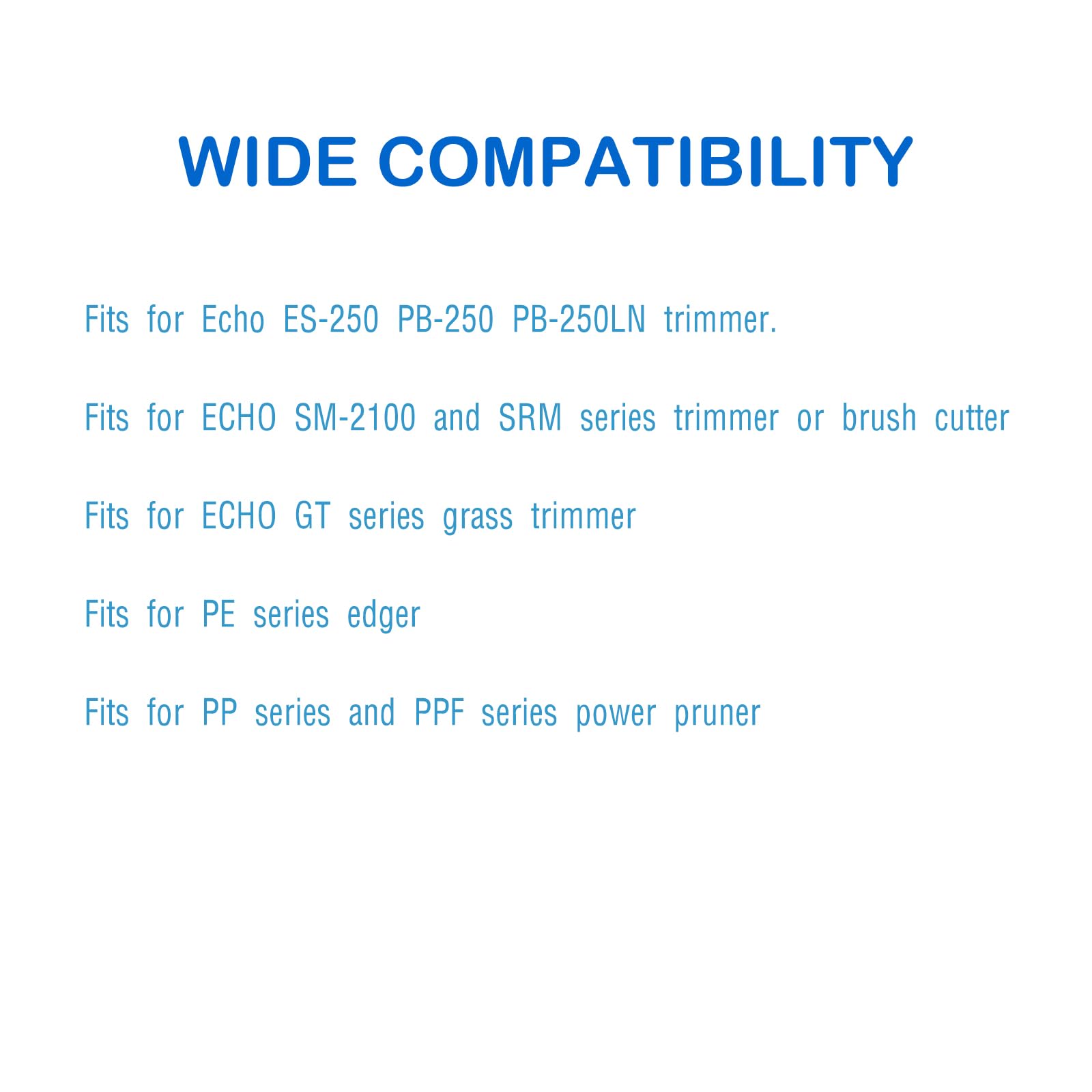 WIDE COMPATIBILITY

Fits for Echo ES-250 PB-250 PB-250LN trimmer.

Fits for ECHO SM-2100 and SRM series trimmer or brush cutter

Fits for ECHO GT series grass trimmer

Fits for PE series edger

Fits for PP series and PPF series power pruner